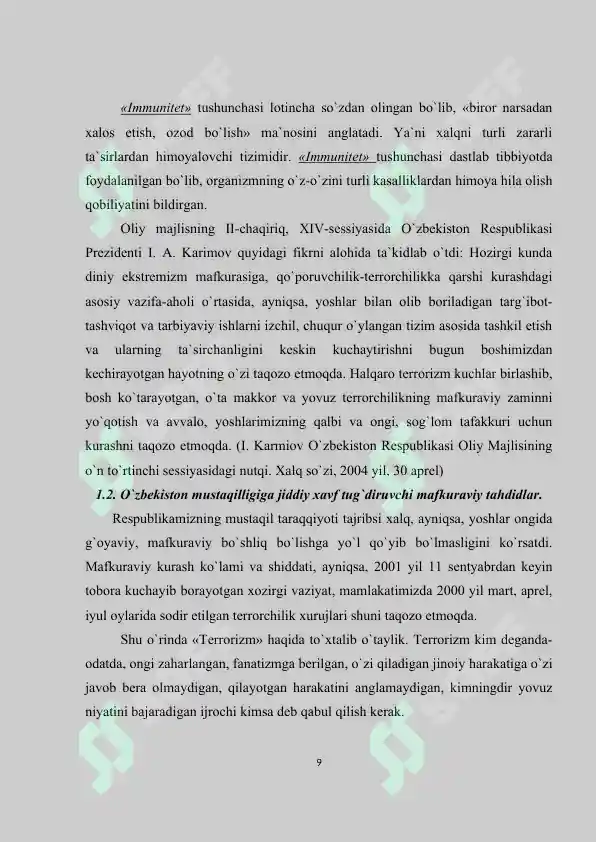 «Immunitet» tushunchasi lotincha so`zdan olingan bo`lib, «biror narsadan xalos etish, ozod bo`lish» ma`nosini anglatadi. Ya`ni xalqni turli zararli ta`sirlardan himoyalovchi tizimidir. «Immunitet» tushunchasi dastlab tibbiyotda foydalanilgan bo`lib, organizmning o`z-o`zini turli kasalliklardan himoya hila olish qobiliyatini bildirgan.

Oliy majlisning II-chaqiriq, XIV-sessiyasida O`zbekiston Respublikasi Prezidenti I. A. Karimov quyidagi fikrni alohida ta`kidlab o`tdi: Hozirgi kunda diniy ekstremizm mafkurasiga, qo`poruvchilik-terrorchilikka qarshi kurashdagi asosiy vazifa-aholi o`rtasida, ayniqsa, yoshlar bilan olib boriladigan targ`ibot-tashviqot va tarbiyaviy ishlarni izchil, chuqur o`ylangan tizim asosida tashkil etish va ularning ta`sirchanligini keskin kuchaytirishni bugun boshimizdan kechirayotgan hayotning o`zi taqozo etmoqda. Halqaro terrorizm kuchlar birlashib, bosh ko`tarayotgan, o`ta makkor va yovuz terrorchilikning mafkuraviy zaminni yo`qotish va avvalo, yoshlarimizning qalbi va ongi, sog`lom tafakkuri uchun kurashni taqozo etmoqda. (I. Karmiov O`zbekiston Respublikasi Oliy Majlisining o`n to`rtinchi sessiyasidagi nutqi. Xalq so`zi, 2004 yil, 30 aprel)

1.2. O`zbekiston mustaqilligiga jiddiy xavf tug`diruvchi mafkuraviy tahdidlar.

Respublikamizning mustaqil taraqqiyoti tajribsi xalq, ayniqsa, yoshlar ongida g`oyaviy, mafkuraviy bo`shliq bo`lishga yo`l qo`yib bo`lmasligini ko`rsatdi. Mafkuraviy kurash ko`lami va shiddati, ayniqsa, 2001 yil 11 sentyabrdan keyin tobora kuchayib borayotgan xozirgi vaziyat, mamlakatimizda 2000 yil mart, aprel, iyul oylarida sodir etilgan terrorchilik xurujlari shuni taqozo etmoqda.

Shu o`rinda «Terrorizm» haqida to`xtalib o`taylik. Terrorizm kim deganda-odatda, ongi zaharlangan, fanatizmga berilgan, o`zi qiladigan jinoiy harakatiga o`zi javob bera olmaydigan, qilayotgan harakatini anglamaydigan, kimningdir yovuz niyatini bajaradigan ijrochi kimsa deb qabul qilish kerak.

9